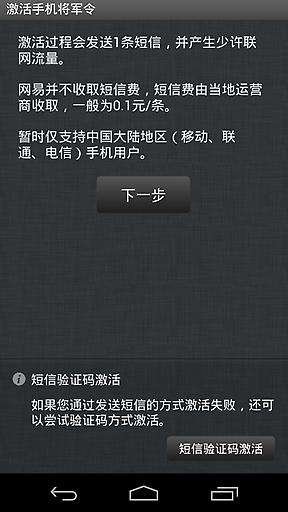 激活手机将军令

激活过程会发送1条短信，并产生少许联网流量。

网易并不收取短信费，短信费由当地运营商收取，一般为0.1元/条。

暂时仅支持中国大陆地区（移动、联通、电信）手机用户。

下一步

短信验证码激活

如果您通过发送短信的方式激活失败，还可以尝试验证码方式激活。

短信验证码激活